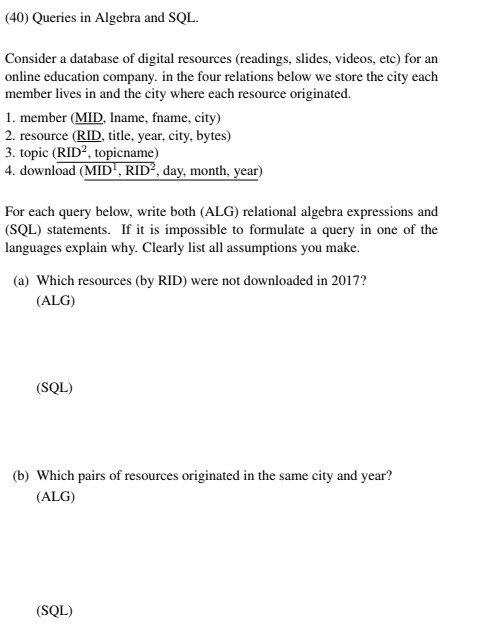 (40) Queries in Algebra and SQL.

Consider a database of digital resources (readings, slides, videos, etc) for an online education company. in the four relations below we store the city each member lives in and the city where each resource originated.

1. member (MID, lname, fname, city)
2. resource (RID, title, year, city, bytes)
3. topic (RID$^2$, topicname)
4. download (MID$^1$, RID$^2$, day, month, year)

For each query below, write both (ALG) relational algebra expressions and (SQL) statements. If it is impossible to formulate a query in one of the languages explain why. Clearly list all assumptions you make.

(a) Which resources (by RID) were not downloaded in 2017?
(ALG)

(SQL)

(b) Which pairs of resources originated in the same city and year?
(ALG)

(SQL)